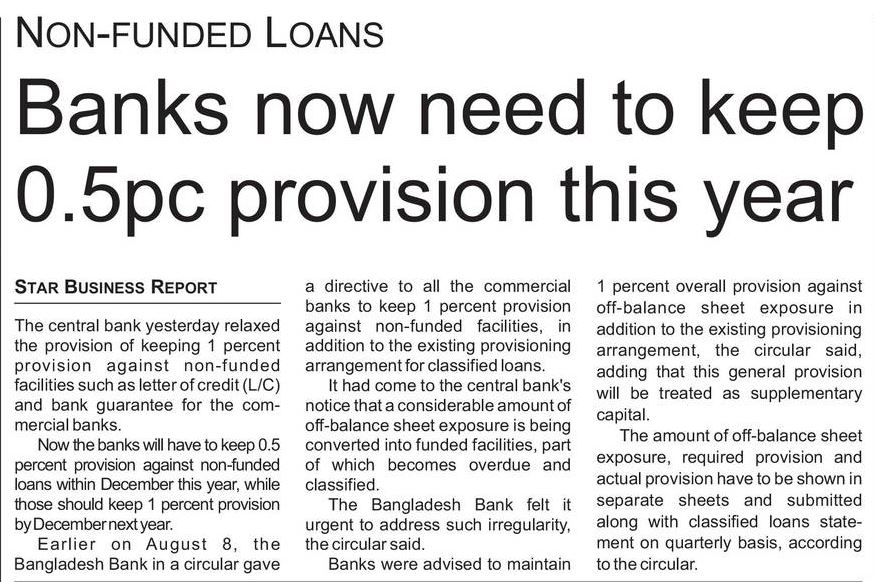 NON-FUNDED LOANS

Banks now need to keep 0.5pc provision this year

STAR BUSINESS REPORT

The central bank yesterday relaxed the provision of keeping 1 percent provision against non-funded facilities such as letter of credit (L/C) and bank guarantee for the commercial banks.

Now the banks will have to keep 0.5 percent provision against non-funded loans within December this year, while those should keep 1 percent provision by December next year.

Earlier on August 8, the Bangladesh Bank in a circular gave a directive to all the commercial banks to keep 1 percent provision against non-funded facilities, in addition to the existing provisioning arrangement for classified loans.

It had come to the central bank's notice that a considerable amount of off-balance sheet exposure is being converted into funded facilities, part of which becomes overdue and classified.

The Bangladesh Bank felt it urgent to address such irregularity, the circular said.

Banks were advised to maintain 1 percent overall provision against off-balance sheet exposure in addition to the existing provisioning arrangement, the circular said, adding that this general provision will be treated as supplementary capital.

The amount of off-balance sheet exposure, required provision and actual provision have to be shown in separate sheets and submitted along with classified loans statement on quarterly basis, according to the circular.